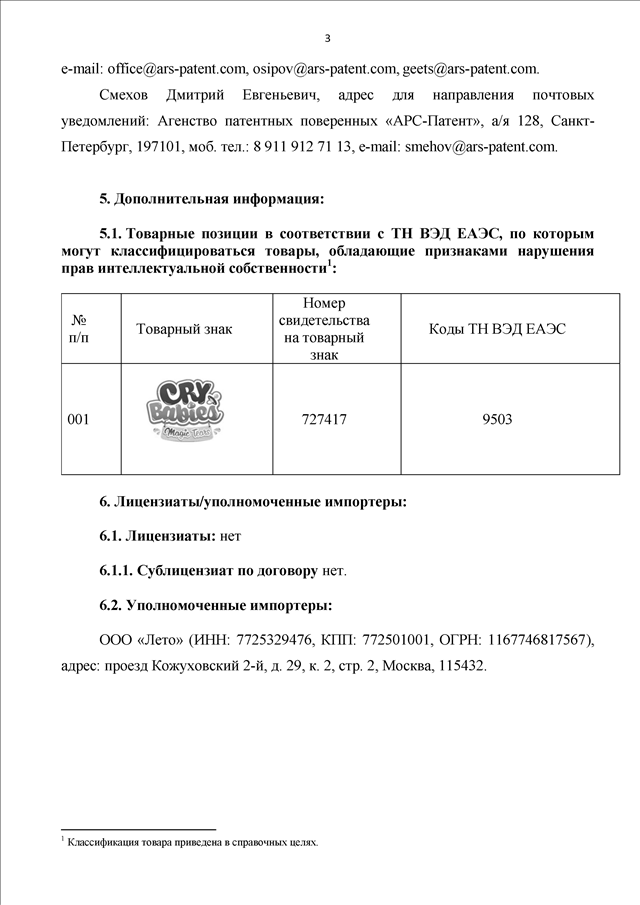 3

e-mail: office@ars-patent.com, osipov@ars-patent.com, geets@ars-patent.com.

Смехов Дмитрий Евгеньевич, адрес для направления почтовых уведомлений: Агенство патентных поверенных «АРС-Патент», а/я 128, Санкт-Петербург, 197101, моб. тел.: 8 911 912 71 13, e-mail: smehov@ars-patent.com.

5. Дополнительная информация:

5.1. Товарные позиции в соответствии с ТН ВЭД ЕАЭС, по которым могут классифицироваться товары, обладающие признаками нарушения прав интеллектуальной собственности$^1$:

| № п/п | Товарный знак | Номер свидетельства на товарный знак | Коды ТН ВЭД ЕАЭС |
|---|---|---|---|
| 001 | CRY Babies Magic Tears | 727417 | 9503 |

6. Лицензиаты/уполномоченные импортеры:

6.1. Лицензиаты: нет

6.1.1. Сублицензиат по договору нет.

6.2. Уполномоченные импортеры:

ООО «Лето» (ИНН: 7725329476, КПП: 772501001, ОГРН: 1167746817567), адрес: проезд Кожуховский 2-й, д. 29, к. 2, стр. 2, Москва, 115432.

$^1$ Классификация товара приведена в справочных целях.